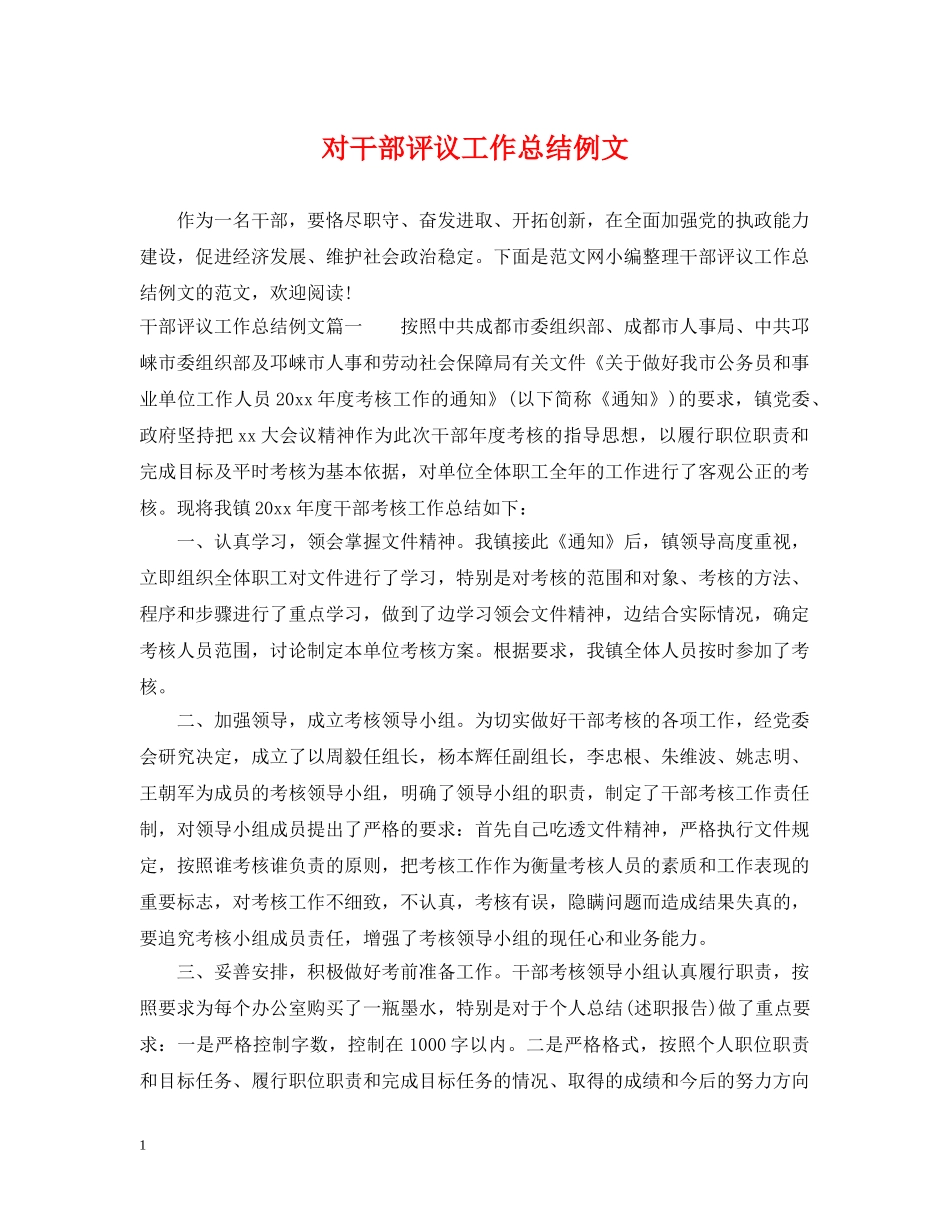 对干部评议工作总结例文

作为一名干部，要恪尽职守、奋发进取、开拓创新，在全面加强党的执政能力建设，促进经济发展、维护社会政治稳定。下面是范文网小编整理干部评议工作总结例文的范文，欢迎阅读!

干部评议工作总结例文篇一 按照中共成都市委组织部、成都市人事局、中共邛崃市委组织部及邛崃市人事和劳动社会保障局有关文件《关于做好我市公务员和事业单位工作人员20xx年度考核工作的通知》(以下简称《通知》)的要求，镇党委、政府坚持把xx大会议精神作为此次干部年度考核的指导思想，以履行职位职责和完成目标及平时考核为基本依据，对单位全体职工全年的工作进行了客观公正的考核。现将我镇20xx年度干部考核工作总结如下：

一、认真学习，领会掌握文件精神。我镇接此《通知》后，镇领导高度重视，立即组织全体职工对文件进行了学习，特别是对考核的范围和对象、考核的方法、程序和步骤进行了重点学习，做到了边学习领会文件精神，边结合实际情况，确定考核人员范围，讨论制定本单位考核方案。根据要求，我镇全体人员按时参加了考核。

二、加强领导，成立考核领导小组。为切实做好干部考核的各项工作，经党委会研究决定，成立了以周毅任组长，杨本辉任副组长，李忠根、朱维波、姚志明、王朝军为成员的考核领导小组，明确了领导小组的职责，制定了干部考核工作责任制，对领导小组成员提出了严格的要求：首先自己吃透文件精神，严格执行文件规定，按照谁考核谁负责的原则，把考核工作作为衡量考核人员的素质和工作表现的重要标志，对考核工作不细致，不认真，考核有误，隐瞒问题而造成结果失真的，要追究考核小组成员责任，增强了考核领导小组的现任心和业务能力。

三、妥善安排，积极做好考前准备工作。干部考核领导小组认真履行职责，按照要求为每个办公室购买了一瓶墨水，特别是对于个人总结(述职报告)做了重点要求：一是严格控制字数，控制在1000字以内。二是严格格式，按照个人职位职责和目标任务、履行职位职责和完成目标任务的情况、取得的成绩和今后的努力方向

1